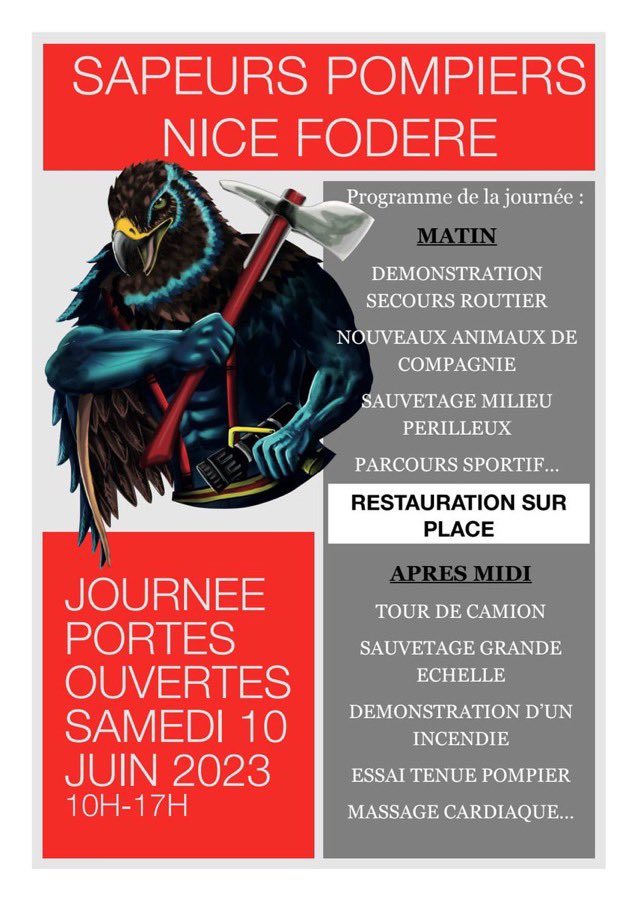 SAPEURS POMPIERS NICE FODERE

Programme de la journée :

MATIN

DEMONSTRATION SECOURS ROUTIER

NOUVEAUX ANIMAUX DE COMPAGNIE

SAUVETAGE MILIEU PERILLEUX

PARCOURS SPORTIF...

RESTAURATION SUR PLACE

APRES MIDI

TOUR DE CAMION

SAUVETAGE GRANDE ECHELLE

DEMONSTRATION D'UN INCENDIE

ESSAI TENUE POMPIER

MASSAGE CARDIAQUE...

JOURNEE PORTES OUVERTES SAMEDI 10 JUIN 2023
10H-17H